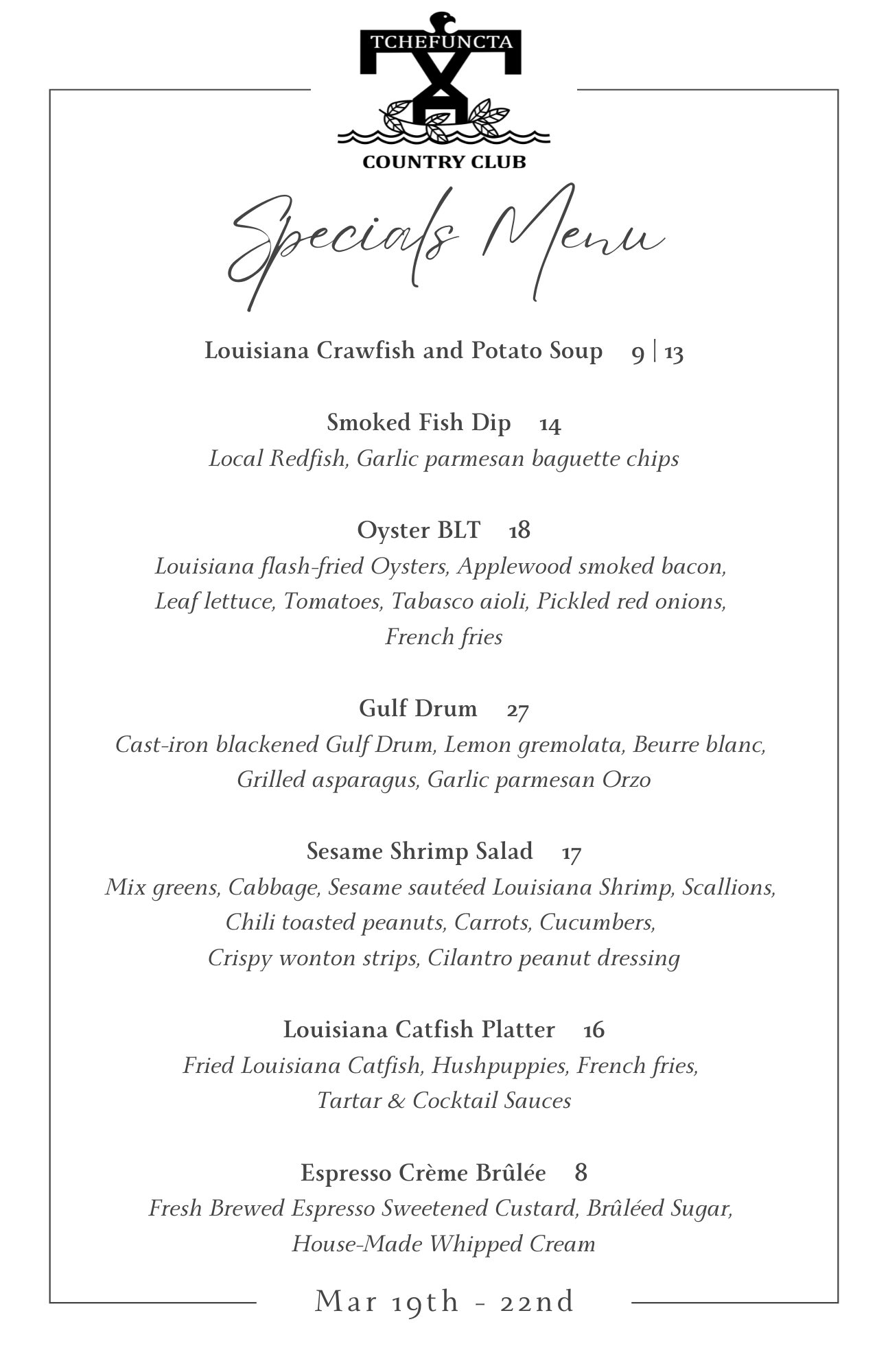 TCHEFUNCTA
COUNTRY CLUB

Specials Menu

Louisiana Crawfish and Potato Soup 9 | 13

Smoked Fish Dip 14
Local Redfish, Garlic parmesan baguette chips

Oyster BLT 18
Louisiana flash-fried Oysters, Applewood smoked bacon, Leaf lettuce, Tomatoes, Tabasco aioli, Pickled red onions, French fries

Gulf Drum 27
Cast-iron blackened Gulf Drum, Lemon gremolata, Beurre blanc, Grilled asparagus, Garlic parmesan Orzo

Sesame Shrimp Salad 17
Mix greens, Cabbage, Sesame sautéed Louisiana Shrimp, Scallions, Chili toasted peanuts, Carrots, Cucumbers, Crispy wonton strips, Cilantro peanut dressing

Louisiana Catfish Platter 16
Fried Louisiana Catfish, Hushpuppies, French fries, Tartar & Cocktail Sauces

Espresso Crème Brûlée 8
Fresh Brewed Espresso Sweetened Custard, Brûléed Sugar, House-Made Whipped Cream

Mar 19th - 22nd